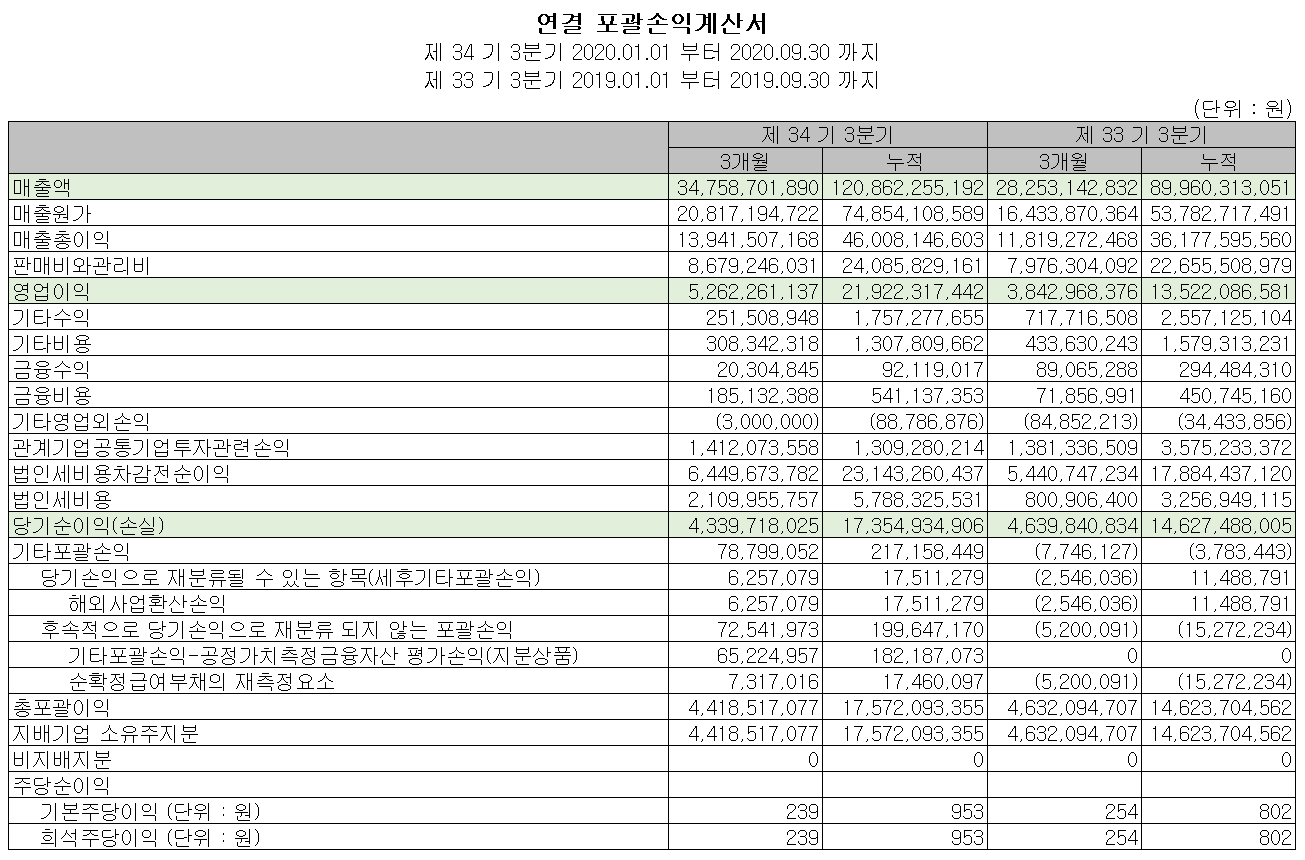 연결 포괄손익계산서
제 34 기 3분기 2020.01.01 부터 2020.09.30 까지
제 33 기 3분기 2019.01.01 부터 2019.09.30 까지

(단위 : 원)

| | 제 34 기 3분기 | | 제 33 기 3분기 | |
|---|---|---|---|---|
| | 3개월 | 누적 | 3개월 | 누적 |
| 매출액 | 34,758,701,890 | 120,862,255,192 | 28,253,142,832 | 89,960,313,051 |
| 매출원가 | 20,817,194,722 | 74,854,108,589 | 16,433,870,364 | 53,782,717,491 |
| 매출총이익 | 13,941,507,168 | 46,008,146,603 | 11,819,272,468 | 36,177,595,560 |
| 판매비와관리비 | 8,679,246,031 | 24,085,829,161 | 7,976,304,092 | 22,655,508,979 |
| 영업이익 | 5,262,261,137 | 21,922,317,442 | 3,842,968,376 | 13,522,086,581 |
| 기타수익 | 251,508,948 | 1,757,277,655 | 717,716,508 | 2,557,125,104 |
| 기타비용 | 308,342,318 | 1,307,809,662 | 433,630,243 | 1,579,313,231 |
| 금융수익 | 20,304,845 | 92,119,017 | 89,065,288 | 294,484,310 |
| 금융비용 | 185,132,388 | 541,137,353 | 71,856,991 | 450,745,160 |
| 기타영업외손익 | (3,000,000) | (88,786,876) | (84,852,213) | (34,433,856) |
| 관계기업공통기업투자관련손익 | 1,412,073,558 | 1,309,280,214 | 1,381,336,509 | 3,575,233,372 |
| 법인세비용차감전순이익 | 6,449,673,782 | 23,143,260,437 | 5,440,747,234 | 17,884,437,120 |
| 법인세비용 | 2,109,955,757 | 5,788,325,531 | 800,906,400 | 3,256,949,115 |
| 당기순이익(손실) | 4,339,718,025 | 17,354,934,906 | 4,639,840,834 | 14,627,488,005 |
| 기타포괄손익 | 78,799,052 | 217,158,449 | (7,746,127) | (3,783,443) |
| 당기손익으로 재분류될 수 있는 항목(세후기타포괄손익) | 6,257,079 | 17,511,279 | (2,546,036) | 11,488,791 |
| 해외사업환산손익 | 6,257,079 | 17,511,279 | (2,546,036) | 11,488,791 |
| 후속적으로 당기손익으로 재분류 되지 않는 포괄손익 | 72,541,973 | 199,647,170 | (5,200,091) | (15,272,234) |
| 기타포괄손익-공정가치측정금융자산 평가손익(지분상품) | 65,224,957 | 182,187,073 | 0 | 0 |
| 순확정급여부채의 재측정요소 | 7,317,016 | 17,460,097 | (5,200,091) | (15,272,234) |
| 총포괄이익 | 4,418,517,077 | 17,572,093,355 | 4,632,094,707 | 14,623,704,562 |
| 지배기업 소유주지분 | 4,418,517,077 | 17,572,093,355 | 4,632,094,707 | 14,623,704,562 |
| 비지배지분 | 0 | 0 | 0 | 0 |
| 주당순이익 | | | | |
| 기본주당이익 (단위 : 원) | 239 | 953 | 254 | 802 |
| 희석주당이익 (단위 : 원) | 239 | 953 | 254 | 802 |